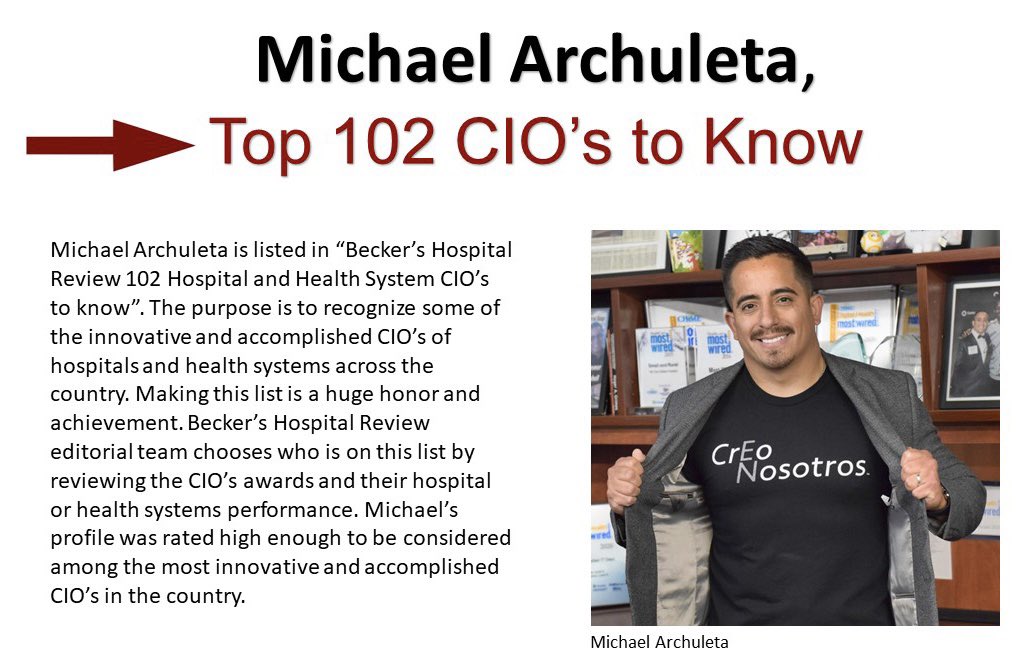 Michael Archuleta,
Top 102 CIO's to Know

Michael Archuleta is listed in "Becker's Hospital Review 102 Hospital and Health System CIO's to know". The purpose is to recognize some of the innovative and accomplished CIO's of hospitals and health systems across the country. Making this list is a huge honor and achievement. Becker's Hospital Review editorial team chooses who is on this list by reviewing the CIO's awards and their hospital or health systems performance. Michael's profile was rated high enough to be considered among the most innovative and accomplished CIO's in the country.

most wired
most wired
most wired

CrEo Nosotros.

Michael Archuleta